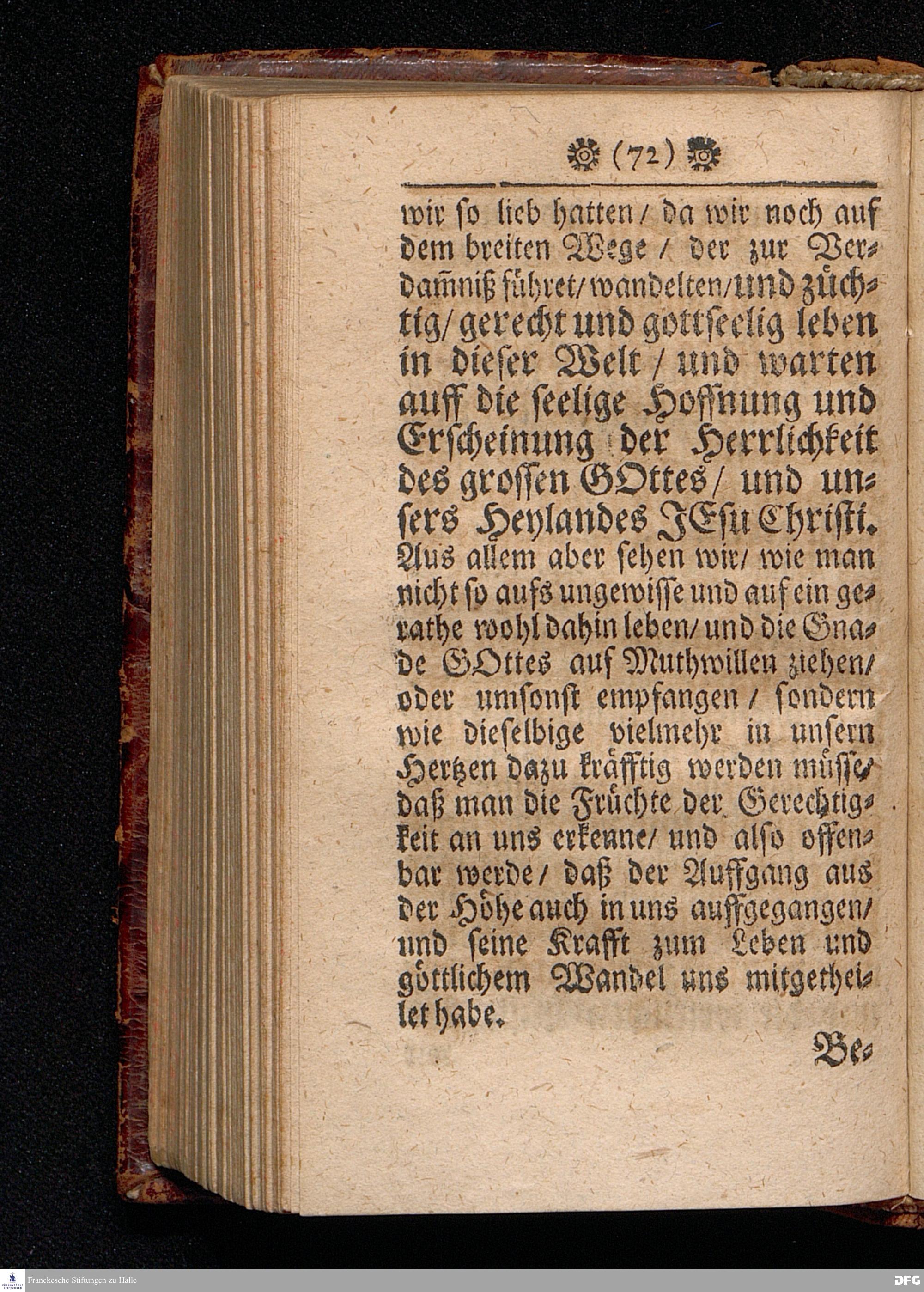 (72)

wir so lieb hatten / da wir noch auf dem breiten Wege / der zur Verdam̃niß führet / wandelten / und züchtig / gerecht und gottseelig leben in dieser Welt / und warten auff die seelige Hoffnung und Erscheinung der Herrlichkeit des grossen GOttes / und unsers Heylandes JEsu Christi. Aus allem aber sehen wir / wie man nicht so aufs ungewisse und auf ein gerathe wohl dahin leben / und die Gnade GOttes auf Muthwillen ziehen / oder umsonst empfangen / sondern wie dieselbige vielmehr in unsern Hertzen dazu kräfftig werden müsse / daß man die Früchte der Gerechtigkeit an uns erkenne / und also offenbar werde / daß der Auffgang aus der Höhe auch in uns auffgegangen / und seine Krafft zum Leben und göttlichem Wandel uns mitgetheilet habe.

Be-

Franckesche Stiftungen zu Halle

DFG